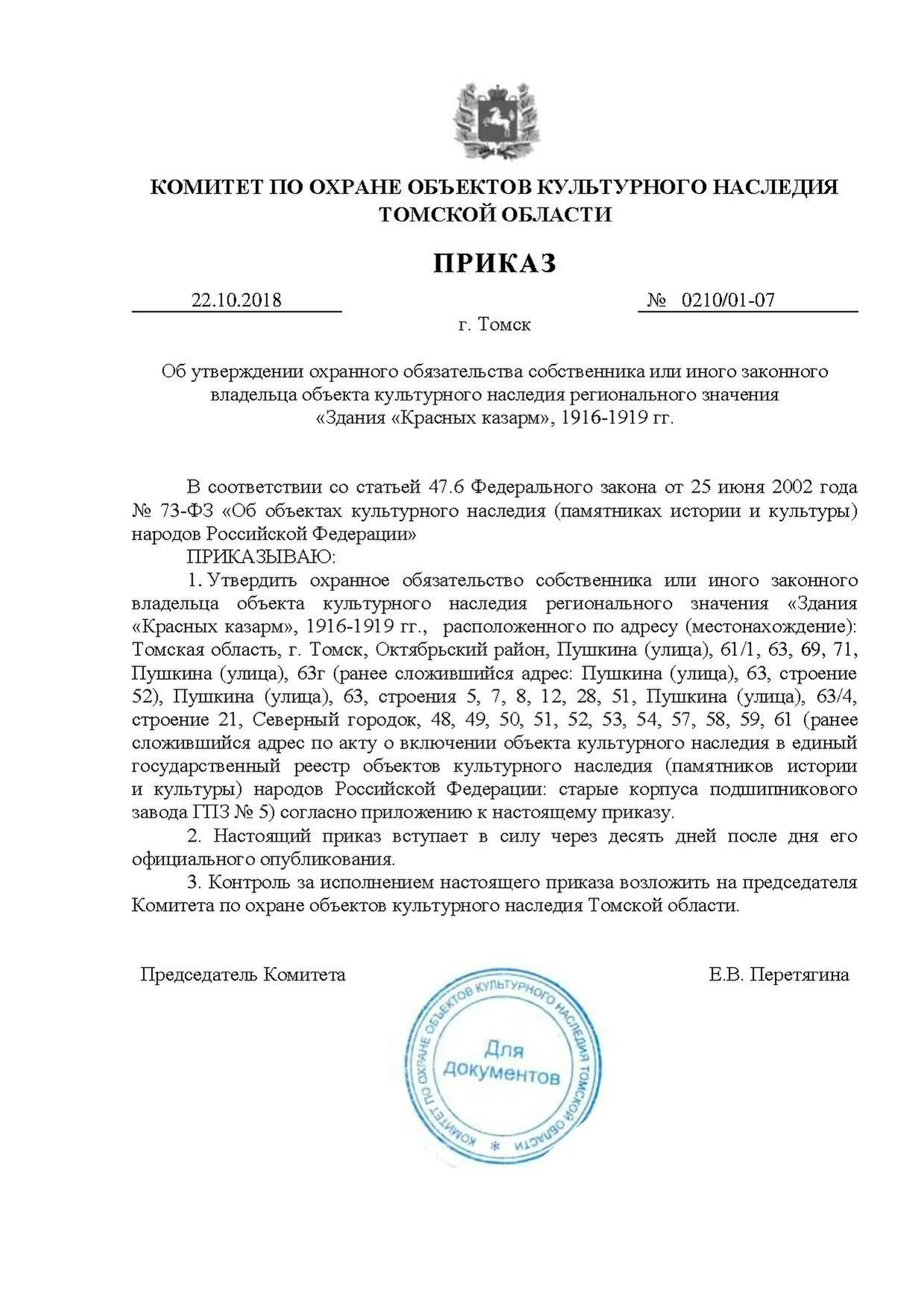 КОМИТЕТ ПО ОХРАНЕ ОБЪЕКТОВ КУЛЬТУРНОГО НАСЛЕДИЯ ТОМСКОЙ ОБЛАСТИ

ПРИКАЗ

22.10.2018 № 0210/01-07

г. Томск

Об утверждении охранного обязательства собственника или иного законного владельца объекта культурного наследия регионального значения «Здания «Красных казарм», 1916-1919 гг.

В соответствии со статьей 47.6 Федерального закона от 25 июня 2002 года № 73-ФЗ «Об объектах культурного наследия (памятниках истории и культуры) народов Российской Федерации»

ПРИКАЗЫВАЮ:

1. Утвердить охранное обязательство собственника или иного законного владельца объекта культурного наследия регионального значения «Здания «Красных казарм», 1916-1919 гг., расположенного по адресу (местонахождение): Томская область, г. Томск, Октябрьский район, Пушкина (улица), 61/1, 63, 69, 71, Пушкина (улица), 63г (ранее сложившийся адрес: Пушкина (улица), 63, строение 52), Пушкина (улица), 63, строения 5, 7, 8, 12, 28, 51, Пушкина (улица), 63/4, строение 21, Северный городок, 48, 49, 50, 51, 52, 53, 54, 57, 58, 59, 61 (ранее сложившийся адрес по акту о включении объекта культурного наследия в единый государственный реестр объектов культурного наследия (памятников истории и культуры) народов Российской Федерации: старые корпуса подшипникового завода ГПЗ № 5) согласно приложению к настоящему приказу.

2. Настоящий приказ вступает в силу через десять дней после дня его официального опубликования.

3. Контроль за исполнением настоящего приказа возложить на председателя Комитета по охране объектов культурного наследия Томской области.

Председатель Комитета Е.В. Перетягина

КОМИТЕТ ПО ОХРАНЕ ОБЪЕКТОВ КУЛЬТУРНОГО НАСЛЕДИЯ ТОМСКОЙ ОБЛАСТИ
Для документов